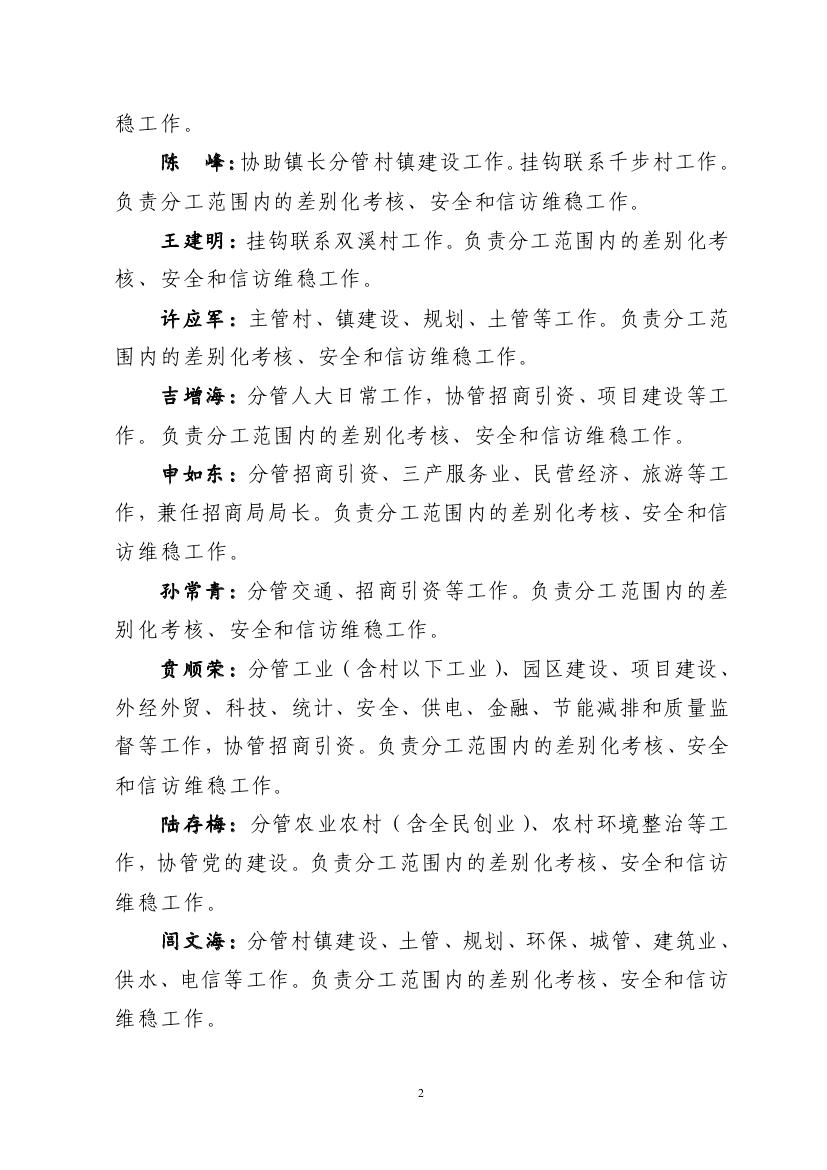 稳工作。

陈 峰：协助镇长分管村镇建设工作。挂钩联系千步村工作。负责分工范围内的差别化考核、安全和信访维稳工作。

王建明：挂钩联系双溪村工作。负责分工范围内的差别化考核、安全和信访维稳工作。

许应军：主管村、镇建设、规划、土管等工作。负责分工范围内的差别化考核、安全和信访维稳工作。

吉增海：分管人大日常工作，协管招商引资、项目建设等工作。负责分工范围内的差别化考核、安全和信访维稳工作。

申如东：分管招商引资、三产服务业、民营经济、旅游等工作，兼任招商局局长。负责分工范围内的差别化考核、安全和信访维稳工作。

孙常青：分管交通、招商引资等工作。负责分工范围内的差别化考核、安全和信访维稳工作。

贲顺荣：分管工业（含村以下工业）、园区建设、项目建设、外经外贸、科技、统计、安全、供电、金融、节能减排和质量监督等工作，协管招商引资。负责分工范围内的差别化考核、安全和信访维稳工作。

陆存梅：分管农业农村（含全民创业）、农村环境整治等工作，协管党的建设。负责分工范围内的差别化考核、安全和信访维稳工作。

闾文海：分管村镇建设、土管、规划、环保、城管、建筑业、供水、电信等工作。负责分工范围内的差别化考核、安全和信访维稳工作。

2